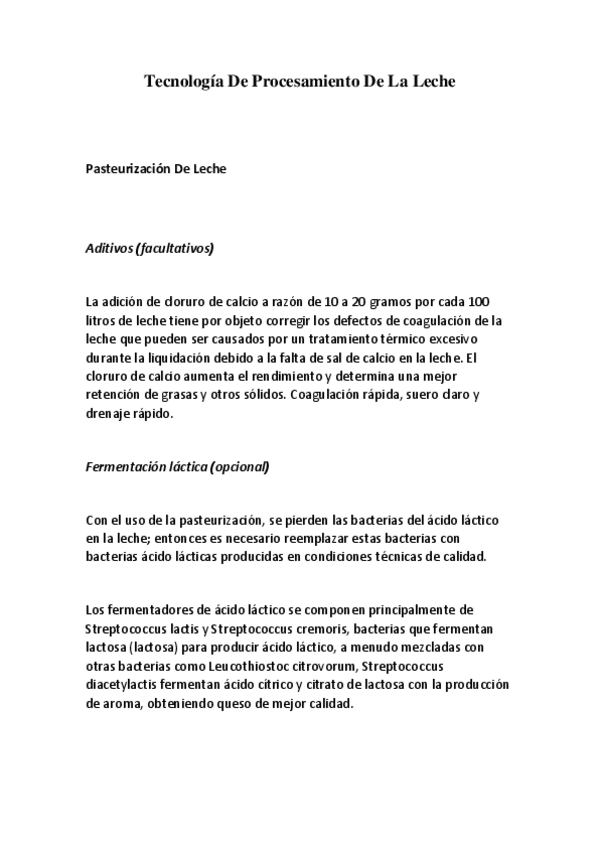 Tecnología De Procesamiento De La Leche

Pasteurización De Leche

Aditivos (facultativos)

La adición de cloruro de calcio a razón de 10 a 20 gramos por cada 100 litros de leche tiene por objeto corregir los defectos de coagulación de la leche que pueden ser causados por un tratamiento térmico excesivo durante la liquidación debido a la falta de sal de calcio en la leche. El cloruro de calcio aumenta el rendimiento y determina una mejor retención de grasas y otros sólidos. Coagulación rápida, suero claro y drenaje rápido.

Fermentación láctica (opcional)

Con el uso de la pasteurización, se pierden las bacterias del ácido láctico en la leche; entonces es necesario reemplazar estas bacterias con bacterias ácido lácticas producidas en condiciones técnicas de calidad.

Los fermentadores de ácido láctico se componen principalmente de Streptococcus lactis y Streptococcus cremoris, bacterias que fermentan lactosa (lactosa) para producir ácido láctico, a menudo mezcladas con otras bacterias como Leucothiostoc citrovorum, Streptococcus diacetylactis fermentan ácido cítrico y citrato de lactosa con la producción de aroma, obteniendo queso de mejor calidad.